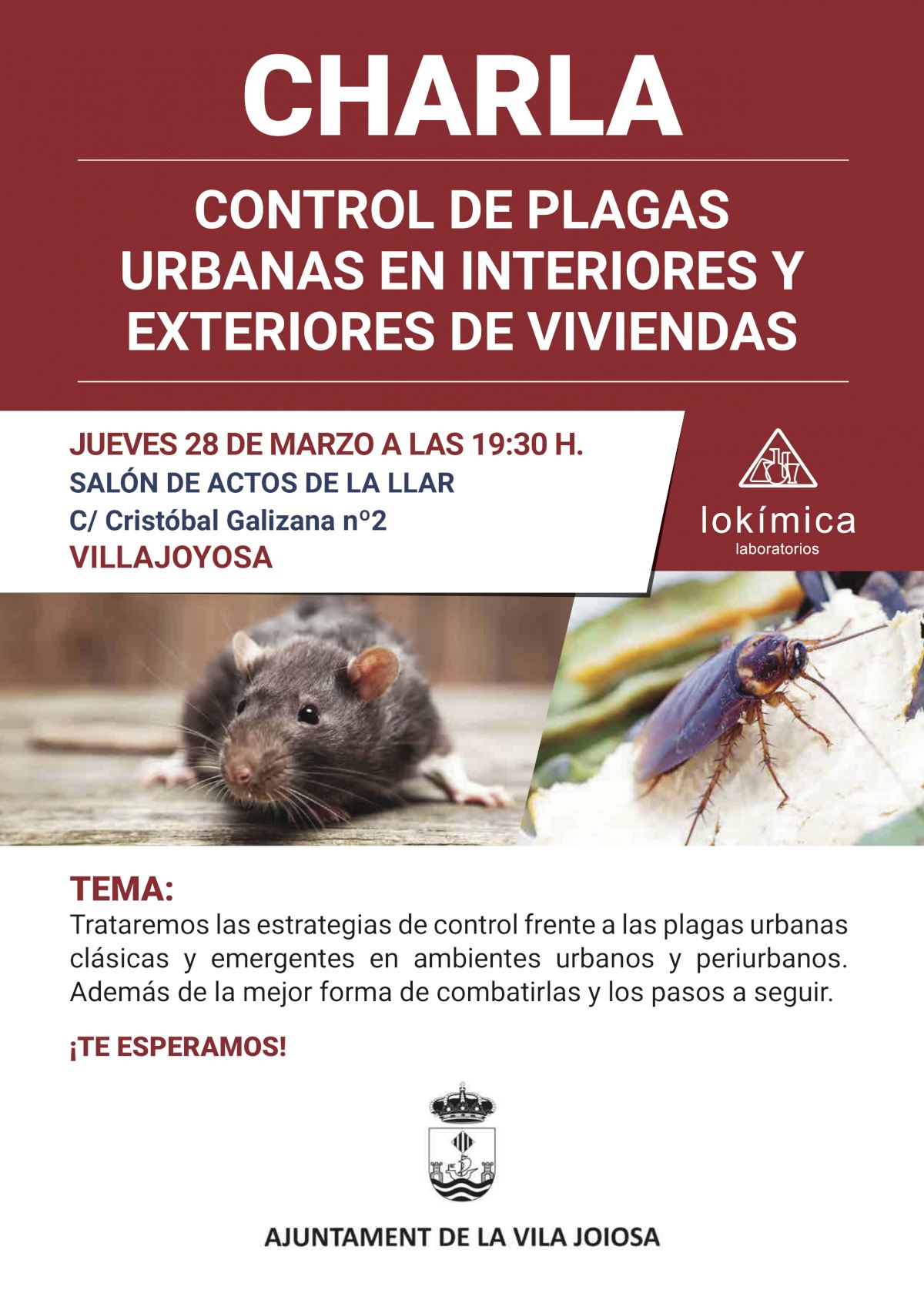 CHARLA

CONTROL DE PLAGAS URBANAS EN INTERIORES Y EXTERIORES DE VIVIENDAS

JUEVES 28 DE MARZO A LAS 19:30 H.
SALÓN DE ACTOS DE LA LLAR
C/ Cristóbal Galizana nº2
VILLAJOYOSA

lokímica
laboratorios

TEMA:
Trataremos las estrategias de control frente a las plagas urbanas clásicas y emergentes en ambientes urbanos y periurbanos. Además de la mejor forma de combatirlas y los pasos a seguir.

¡TE ESPERAMOS!

AJUNTAMENT DE LA VILA JOIOSA